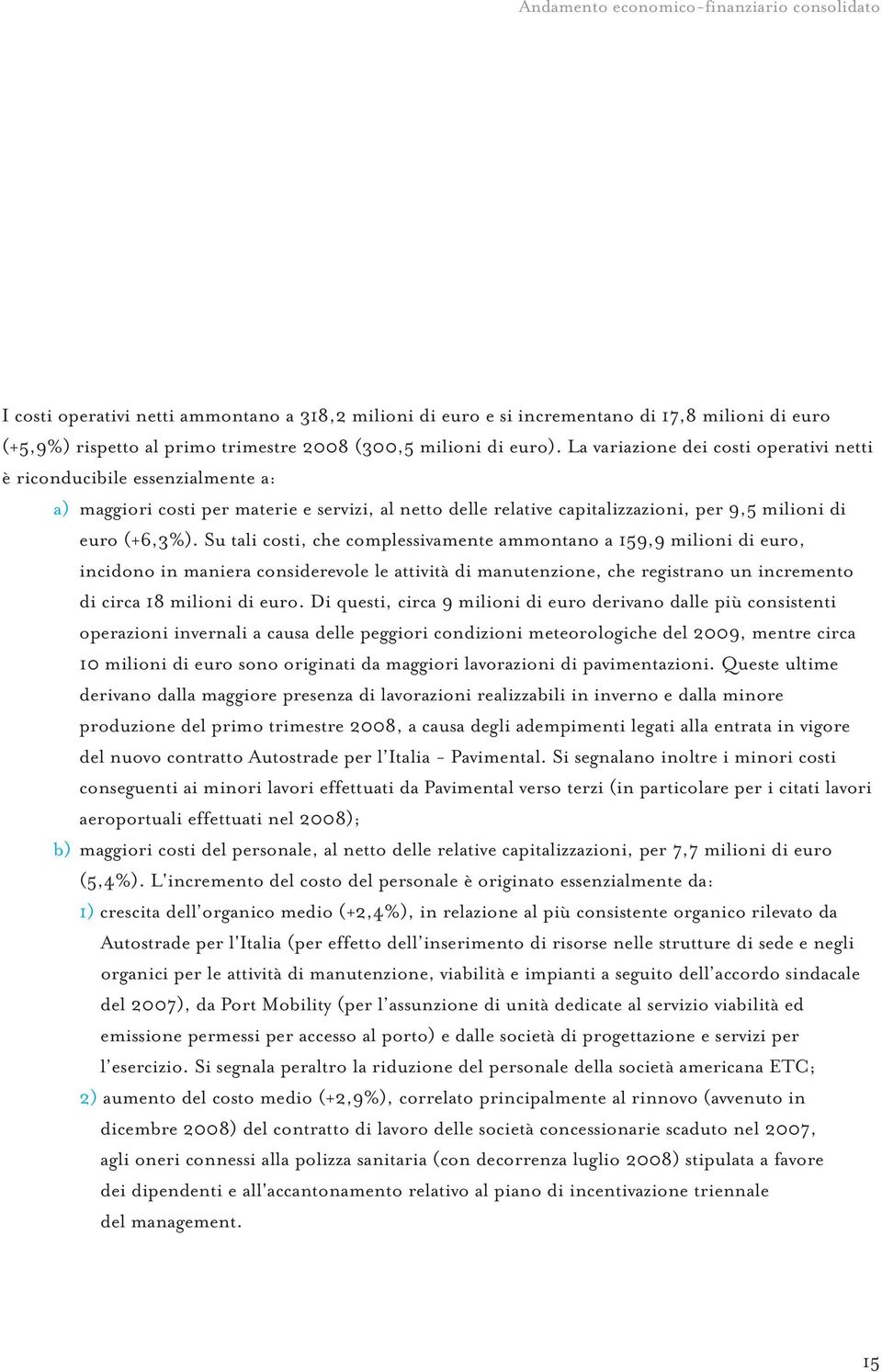 Andamento economico-finanziario consolidato

I costi operativi netti ammontano a 318,2 milioni di euro e si incrementano di 17,8 milioni di euro (+5,9%) rispetto al primo trimestre 2008 (300,5 milioni di euro). La variazione dei costi operativi netti è riconducibile essenzialmente a:

a) maggiori costi per materie e servizi, al netto delle relative capitalizzazioni, per 9,5 milioni di euro (+6,3%). Su tali costi, che complessivamente ammontano a 159,9 milioni di euro, incidono in maniera considerevole le attività di manutenzione, che registrano un incremento di circa 18 milioni di euro. Di questi, circa 9 milioni di euro derivano dalle più consistenti operazioni invernali a causa delle peggiori condizioni meteorologiche del 2009, mentre circa 10 milioni di euro sono originati da maggiori lavorazioni di pavimentazioni. Queste ultime derivano dalla maggiore presenza di lavorazioni realizzabili in inverno e dalla minore produzione del primo trimestre 2008, a causa degli adempimenti legati alla entrata in vigore del nuovo contratto Autostrade per l'Italia - Pavimental. Si segnalano inoltre i minori costi conseguenti ai minori lavori effettuati da Pavimental verso terzi (in particolare per i citati lavori aeroportuali effettuati nel 2008);

b) maggiori costi del personale, al netto delle relative capitalizzazioni, per 7,7 milioni di euro (5,4%). L'incremento del costo del personale è originato essenzialmente da:

1) crescita dell'organico medio (+2,4%), in relazione al più consistente organico rilevato da Autostrade per l'Italia (per effetto dell'inserimento di risorse nelle strutture di sede e negli organici per le attività di manutenzione, viabilità e impianti a seguito dell'accordo sindacale del 2007), da Port Mobility (per l'assunzione di unità dedicate al servizio viabilità ed emissione permessi per accesso al porto) e dalle società di progettazione e servizi per l'esercizio. Si segnala peraltro la riduzione del personale della società americana ETC;

2) aumento del costo medio (+2,9%), correlato principalmente al rinnovo (avvenuto in dicembre 2008) del contratto di lavoro delle società concessionarie scaduto nel 2007, agli oneri connessi alla polizza sanitaria (con decorrenza luglio 2008) stipulata a favore dei dipendenti e all'accantonamento relativo al piano di incentivazione triennale del management.

15